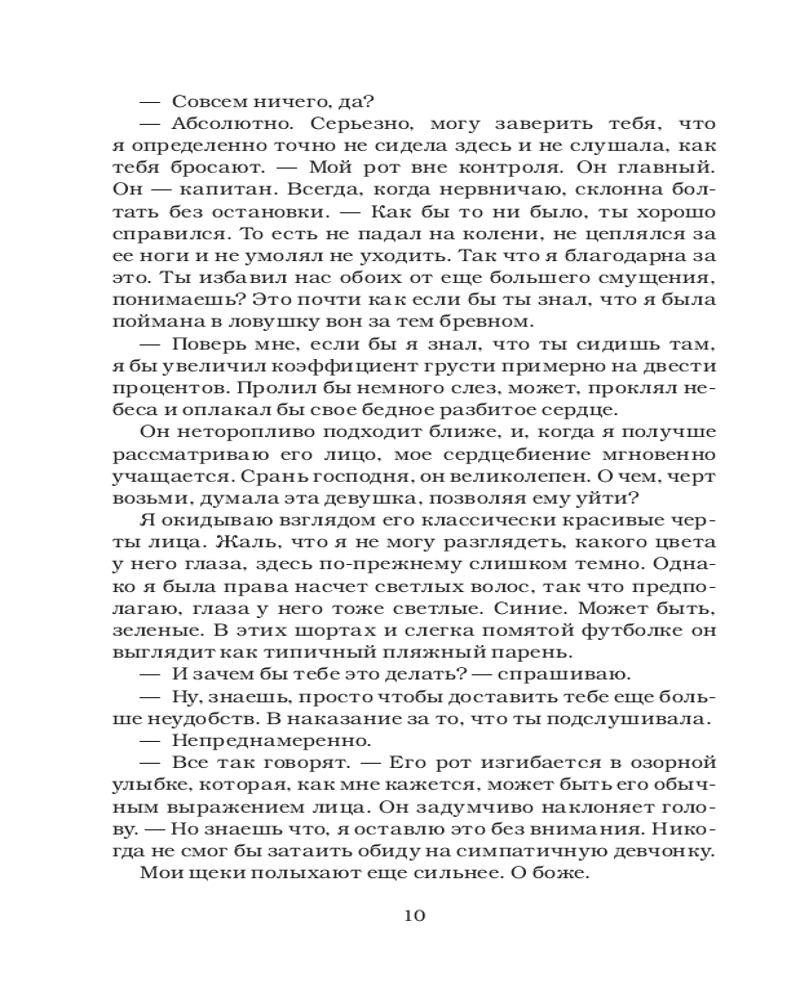 — Совсем ничего, да?

— Абсолютно. Серьезно, могу заверить тебя, что я определенно точно не сидела здесь и не слушала, как тебя бросают. — Мой рот вне контроля. Он главный. Он — капитан. Всегда, когда нервничаю, склонна болтать без остановки. — Как бы то ни было, ты хорошо справился. То есть не падал на колени, не цеплялся за ее ноги и не умолял не уходить. Так что я благодарна за это. Ты избавил нас обоих от еще большего смущения, понимаешь? Это почти как если бы ты знал, что я была поймана в ловушку вон за тем бревном.

— Поверь мне, если бы я знал, что ты сидишь там, я бы увеличил коэффициент грусти примерно на двести процентов. Пролил бы немного слез, может, проклял небеса и оплакал бы свое бедное разбитое сердце.

Он неторопливо подходит ближе, и, когда я получше рассматриваю его лицо, мое сердцебиение мгновенно учащается. Срань господня, он великолепен. О чем, черт возьми, думала эта девушка, позволяя ему уйти?

Я окидываю взглядом его классически красивые черты лица. Жаль, что я не могу разглядеть, какого цвета у него глаза, здесь по-прежнему слишком темно. Однако я была права насчет светлых волос, так что предполагаю, глаза у него тоже светлые. Синие. Может быть, зеленые. В этих шортах и слегка помятой футболке он выглядит как типичный пляжный парень.

— И зачем бы тебе это делать? — спрашиваю.

— Ну, знаешь, просто чтобы доставить тебе еще больше неудобств. В наказание за то, что ты подслушивала.

— Непреднамеренно.

— Все так говорят. — Его рот изгибается в озорной улыбке, которая, как мне кажется, может быть его обычным выражением лица. Он задумчиво наклоняет голову. — Но знаешь что, я оставлю это без внимания. Никогда не смог бы затаить обиду на симпатичную девчонку.

Мои щеки полыхают еще сильнее. О боже.

10